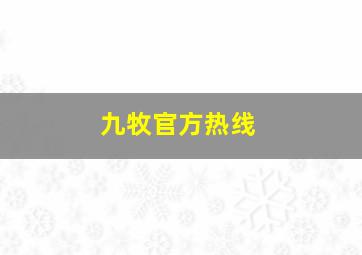 九牧官方热线